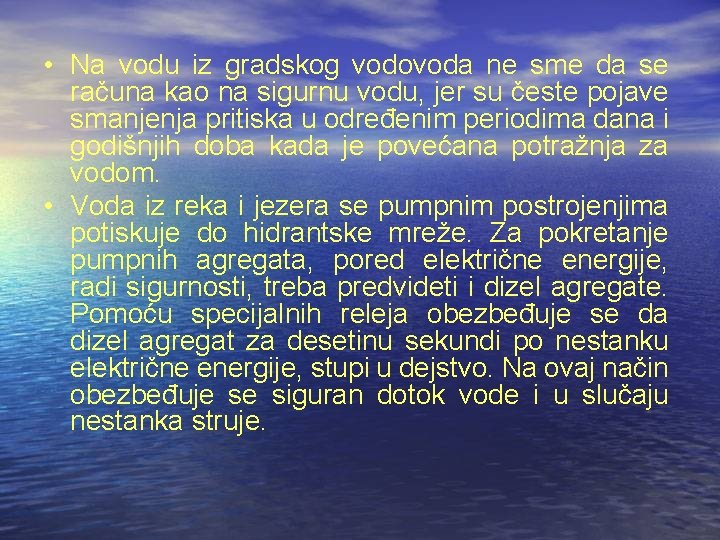 • Na vodu iz gradskog vodovoda ne sme da se računa kao na sigurnu vodu, jer su česte pojave smanjenja pritiska u određenim periodima dana i godišnjih doba kada je povećana potražnja za vodom.

• Voda iz reka i jezera se pumpnim postrojenjima potiskuje do hidrantske mreže. Za pokretanje pumpnih agregata, pored električne energije, radi sigurnosti, treba predvideti i dizel agregate. Pomoću specijalnih releja obezbeđuje se da dizel agregat za desetinu sekundi po nestanku električne energije, stupi u dejstvo. Na ovaj način obezbeđuje se siguran dotok vode i u slučaju nestanka struje.